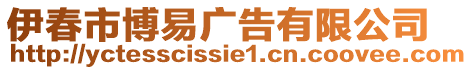 伊春市博易广告有限公司
http://yctesscissie1.cn.coovee.com